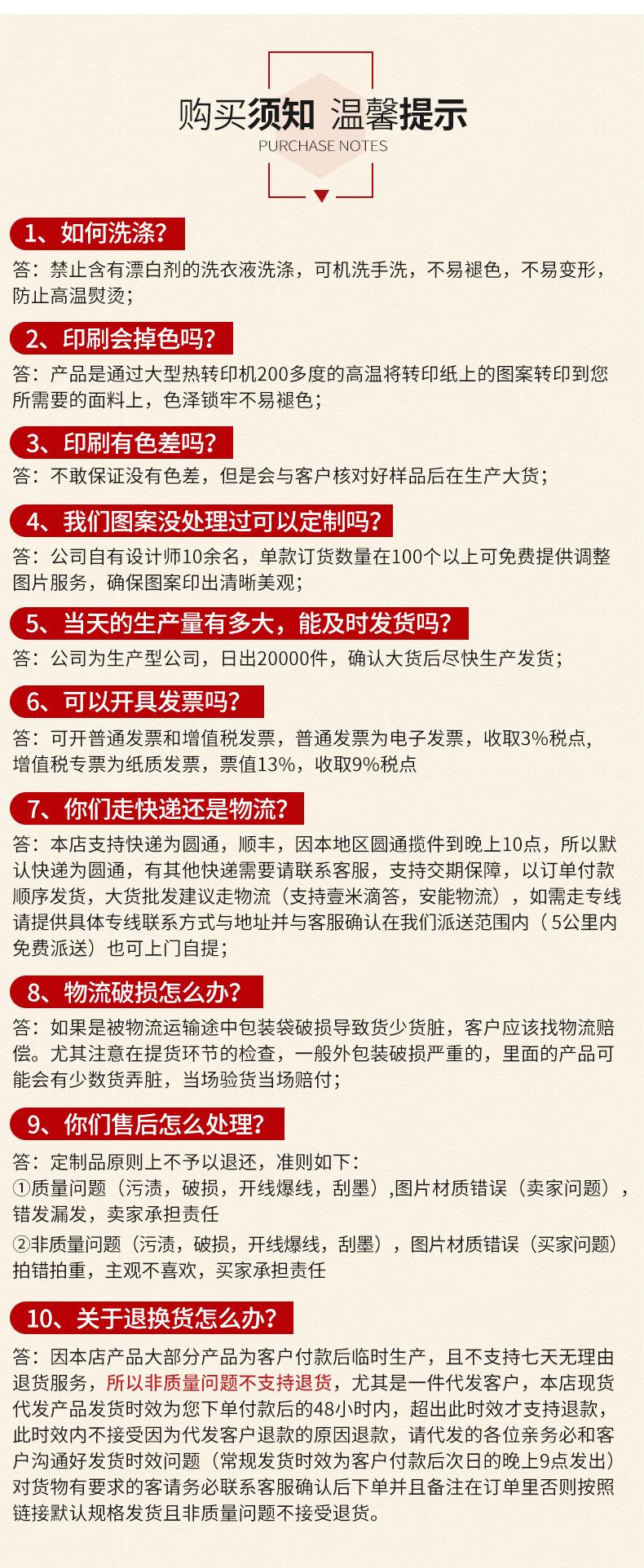 购买须知 温馨提示
PURCHASE NOTES

1、如何洗涤?
答：禁止含有漂白剂的洗衣液洗涤，可机洗手洗，不易褪色，不易变形，防止高温熨烫；

2、印刷会掉色吗?
答：产品是通过大型热转印机200多度的高温将转印纸上的图案转印到您所需要的面料上，色泽锁牢不易褪色；

3、印刷有色差吗?
答：不敢保证没有色差，但是会与客户核对好样品后在生产大货；

4、我们图案没处理过可以定制吗?
答：公司自有设计师10余名，单款订货数量在100个以上可免费提供调整图片服务，确保图案印出清晰美观；

5、当天的生产量有多大，能及时发货吗?
答：公司为生产型公司，日出20000件，确认大货后尽快生产发货；

6、可以开具发票吗?
答：可开普通发票和增值税发票，普通发票为电子发票，收取3%税点，增值税专票为纸质发票，票值13%，收取9%税点

7、你们走快递还是物流?
答：本店支持快递为圆通，顺丰，因本地区圆通揽件到晚上10点，所以默认快递为圆通，有其他快递需要请联系客服，支持交期保障，以订单付款顺序发货，大货批发建议走物流（支持壹米滴答，安能物流），如需走专线请提供具体专线联系方式与地址并与客服确认在我们派送范围内（5公里内免费派送）也可上门自提；

8、物流破损怎么办?
答：如果是被物流运输途中包装袋破损导致货少货脏，客户应该找物流赔偿。尤其注意在提货环节的检查，一般外包装破损严重的，里面的产品可能会有少数货弄脏，当场验货当场赔付；

9、你们售后怎么处理?
答：定制品原则上不予以退还，准则如下：
①质量问题（污渍，破损，开线爆线，刮墨）,图片材质错误（卖家问题），错发漏发，卖家承担责任
②非质量问题（污渍，破损，开线爆线，刮墨），图片材质错误（买家问题）拍错拍重，主观不喜欢，买家承担责任

10、关于退换货怎么办?
答：因本店产品大部分产品为客户付款后临时生产，且不支持七天无理由退货服务，所以非质量问题不支持退货，尤其是一件代发客户，本店现货代发产品发货时效为您下单付款后的48小时内，超出此时效才支持退款，此时效内不接受因为代发客户退款的原因退款，请代发的各位亲务必和客户沟通好发货时效问题（常规发货时效为客户付款后次日的晚上9点发出）对货物有要求的客请务必联系客服确认后下单并且备注在订单里否则按照链接默认规格发货且非质量问题不接受退货。